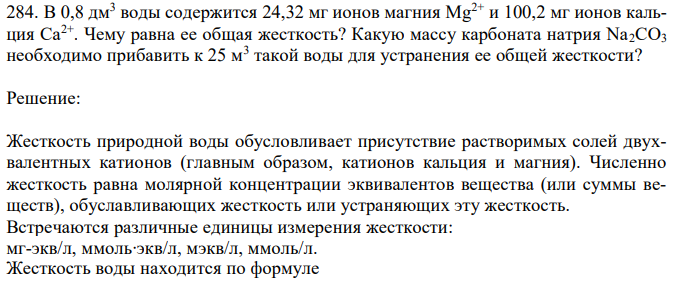 284. В 0,8 дм$^3$ воды содержится 24,32 мг ионов магния $Mg^{2+}$ и 100,2 мг ионов кальция $Ca^{2+}$. Чему равна ее общая жесткость? Какую массу карбоната натрия $Na_2CO_3$ необходимо прибавить к 25 м$^3$ такой воды для устранения ее общей жесткости?

Решение:

Жесткость природной воды обусловливает присутствие растворимых солей двухвалентных катионов (главным образом, катионов кальция и магния). Численно жесткость равна молярной концентрации эквивалентов вещества (или суммы веществ), обуславливающих жесткость или устраняющих эту жесткость.
Встречаются различные единицы измерения жесткости:
мг-экв/л, ммоль·экв/л, мэкв/л, ммоль/л.
Жесткость воды находится по формуле